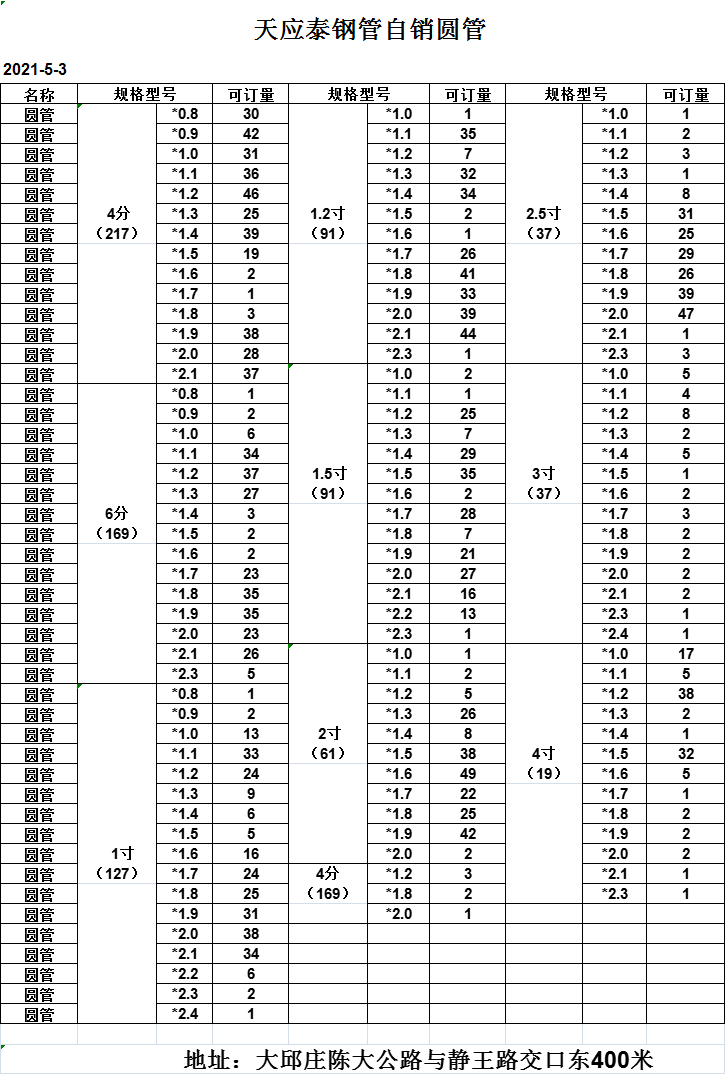 天应泰钢管自销圆管

2021-5-3

| 名称 | 规格型号 | | 可订量 | 规格型号 | | 可订量 | 规格型号 | | 可订量 |
|---|---|---|---|---|---|---|---|---|---|
| 圆管 | 4分（217） | *0.8 | 30 | 1.2寸（91） | *1.0 | 1 | 2.5寸（37） | *1.0 | 1 |
| 圆管 | | *0.9 | 42 | | *1.1 | 35 | | *1.1 | 2 |
| 圆管 | | *1.0 | 31 | | *1.2 | 7 | | *1.2 | 3 |
| 圆管 | | *1.1 | 36 | | *1.3 | 32 | | *1.3 | 1 |
| 圆管 | | *1.2 | 46 | | *1.4 | 34 | | *1.4 | 8 |
| 圆管 | | *1.3 | 25 | | *1.5 | 2 | | *1.5 | 31 |
| 圆管 | | *1.4 | 39 | | *1.6 | 1 | | *1.6 | 25 |
| 圆管 | | *1.5 | 19 | | *1.7 | 26 | | *1.7 | 29 |
| 圆管 | | *1.6 | 2 | | *1.8 | 41 | | *1.8 | 26 |
| 圆管 | | *1.7 | 1 | | *1.9 | 33 | | *1.9 | 39 |
| 圆管 | | *1.8 | 3 | | *2.0 | 39 | | *2.0 | 47 |
| 圆管 | | *1.9 | 38 | | *2.1 | 44 | | *2.1 | 1 |
| 圆管 | | *2.0 | 28 | | *2.3 | 1 | | *2.3 | 3 |
| 圆管 | | *2.1 | 37 | 1.5寸（91） | *1.0 | 2 | 3寸（37） | *1.0 | 5 |
| 圆管 | 6分（169） | *0.8 | 1 | | *1.1 | 1 | | *1.1 | 4 |
| 圆管 | | *0.9 | 2 | | *1.2 | 25 | | *1.2 | 8 |
| 圆管 | | *1.0 | 6 | | *1.3 | 7 | | *1.3 | 2 |
| 圆管 | | *1.1 | 34 | | *1.4 | 29 | | *1.4 | 5 |
| 圆管 | | *1.2 | 37 | | *1.5 | 35 | | *1.5 | 1 |
| 圆管 | | *1.3 | 27 | | *1.6 | 2 | | *1.6 | 2 |
| 圆管 | | *1.4 | 3 | | *1.7 | 28 | | *1.7 | 3 |
| 圆管 | | *1.5 | 2 | | *1.8 | 7 | | *1.8 | 2 |
| 圆管 | | *1.6 | 2 | | *1.9 | 21 | | *1.9 | 2 |
| 圆管 | | *1.7 | 23 | | *2.0 | 27 | | *2.0 | 2 |
| 圆管 | | *1.8 | 35 | | *2.1 | 16 | | *2.1 | 2 |
| 圆管 | | *1.9 | 35 | | *2.2 | 13 | | *2.3 | 1 |
| 圆管 | | *2.0 | 23 | | *2.3 | 1 | | *2.4 | 1 |
| 圆管 | | *2.1 | 26 | 2寸（61） | *1.0 | 1 | 4寸（19） | *1.0 | 17 |
| 圆管 | | *2.3 | 5 | | *1.1 | 2 | | *1.1 | 5 |
| 圆管 | 1寸（127） | *0.8 | 1 | | *1.2 | 5 | | *1.2 | 38 |
| 圆管 | | *0.9 | 2 | | *1.3 | 26 | | *1.3 | 2 |
| 圆管 | | *1.0 | 13 | | *1.4 | 8 | | *1.4 | 1 |
| 圆管 | | *1.1 | 33 | | *1.5 | 38 | | *1.5 | 32 |
| 圆管 | | *1.2 | 24 | | *1.6 | 49 | | *1.6 | 5 |
| 圆管 | | *1.3 | 9 | | *1.7 | 22 | | *1.7 | 1 |
| 圆管 | | *1.4 | 6 | | *1.8 | 25 | | *1.8 | 2 |
| 圆管 | | *1.5 | 5 | | *1.9 | 42 | | *1.9 | 2 |
| 圆管 | | *1.6 | 16 | | *2.0 | 2 | | *2.0 | 2 |
| 圆管 | | *1.7 | 24 | 4分（169） | *1.2 | 3 | | *2.1 | 1 |
| 圆管 | | *1.8 | 25 | | *1.8 | 2 | | *2.3 | 1 |
| 圆管 | | *1.9 | 31 | | *2.0 | 1 | | | |
| 圆管 | | *2.0 | 38 | | | | | | |
| 圆管 | | *2.1 | 34 | | | | | | |
| 圆管 | | *2.2 | 6 | | | | | | |
| 圆管 | | *2.3 | 2 | | | | | | |
| 圆管 | | *2.4 | 1 | | | | | | |

地址：大邱庄陈大公路与静王路交口东400米